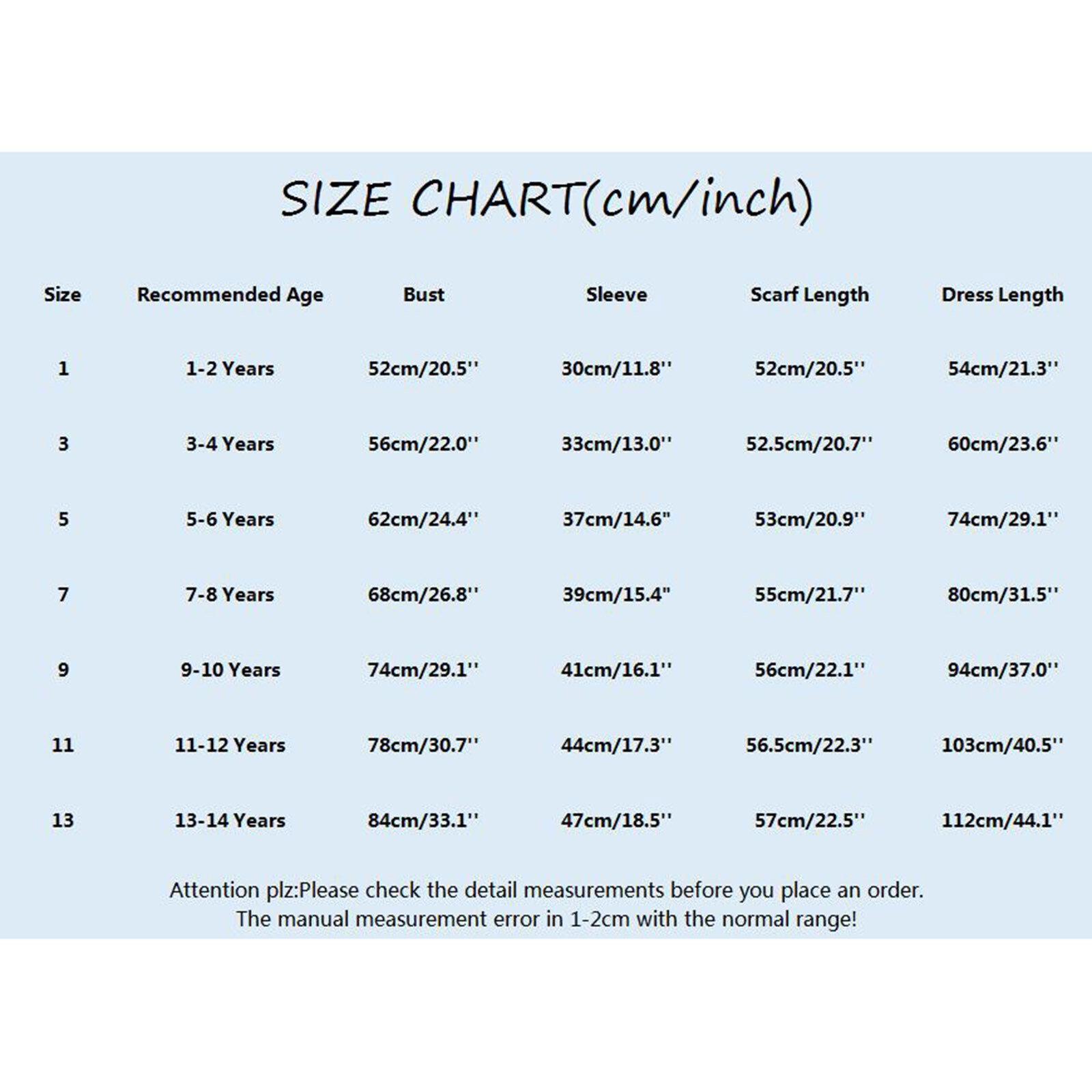 SIZE CHART(cm/inch)

| Size | Recommended Age | Bust | Sleeve | Scarf Length | Dress Length |
|---|---|---|---|---|---|
| 1 | 1-2 Years | 52cm/20.5'' | 30cm/11.8'' | 52cm/20.5'' | 54cm/21.3'' |
| 3 | 3-4 Years | 56cm/22.0'' | 33cm/13.0'' | 52.5cm/20.7'' | 60cm/23.6'' |
| 5 | 5-6 Years | 62cm/24.4'' | 37cm/14.6" | 53cm/20.9'' | 74cm/29.1'' |
| 7 | 7-8 Years | 68cm/26.8'' | 39cm/15.4" | 55cm/21.7'' | 80cm/31.5'' |
| 9 | 9-10 Years | 74cm/29.1'' | 41cm/16.1'' | 56cm/22.1'' | 94cm/37.0'' |
| 11 | 11-12 Years | 78cm/30.7'' | 44cm/17.3'' | 56.5cm/22.3'' | 103cm/40.5'' |
| 13 | 13-14 Years | 84cm/33.1'' | 47cm/18.5'' | 57cm/22.5'' | 112cm/44.1'' |

Attention plz:Please check the detail measurements before you place an order.
The manual measurement error in 1-2cm with the normal range!